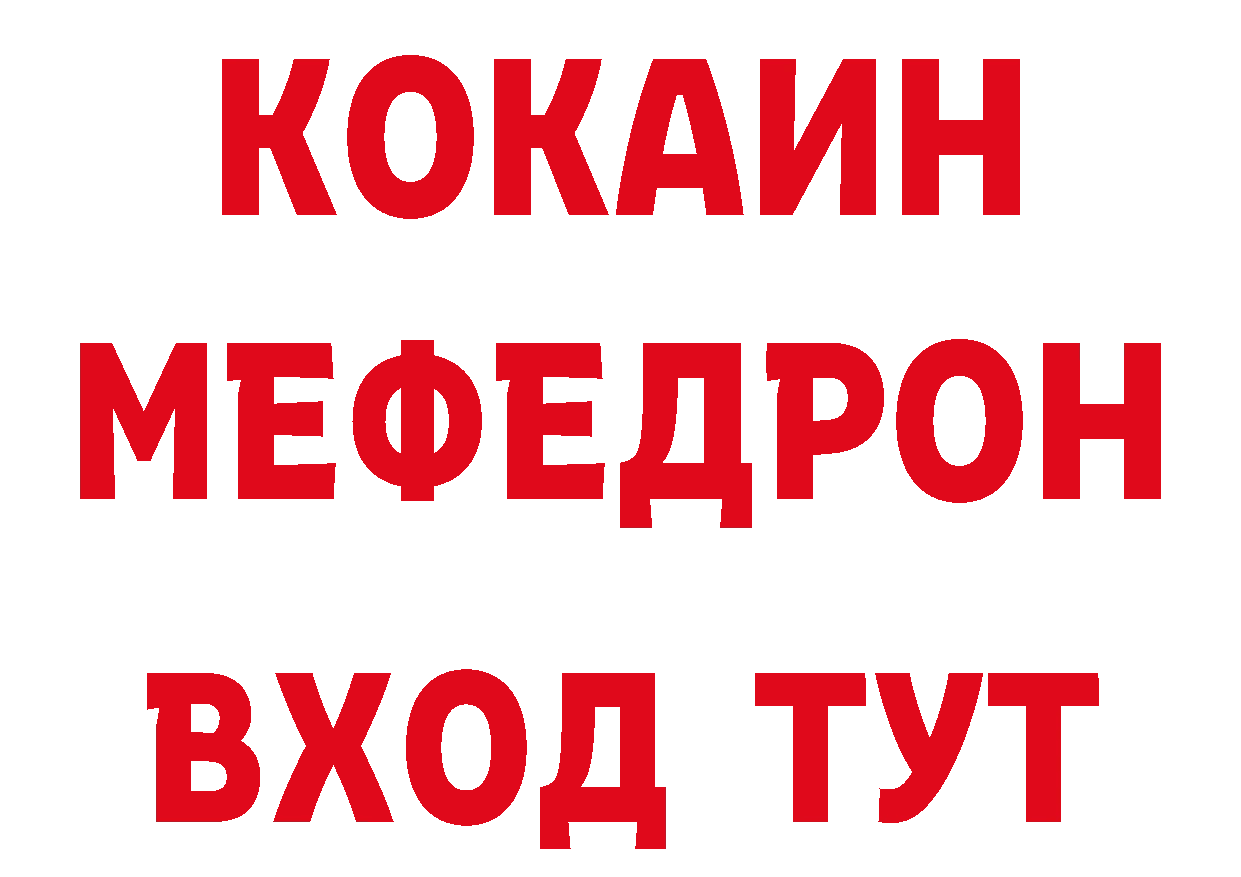 КОКАИН
МЕФЕДРОН
ВХОД ТУТ